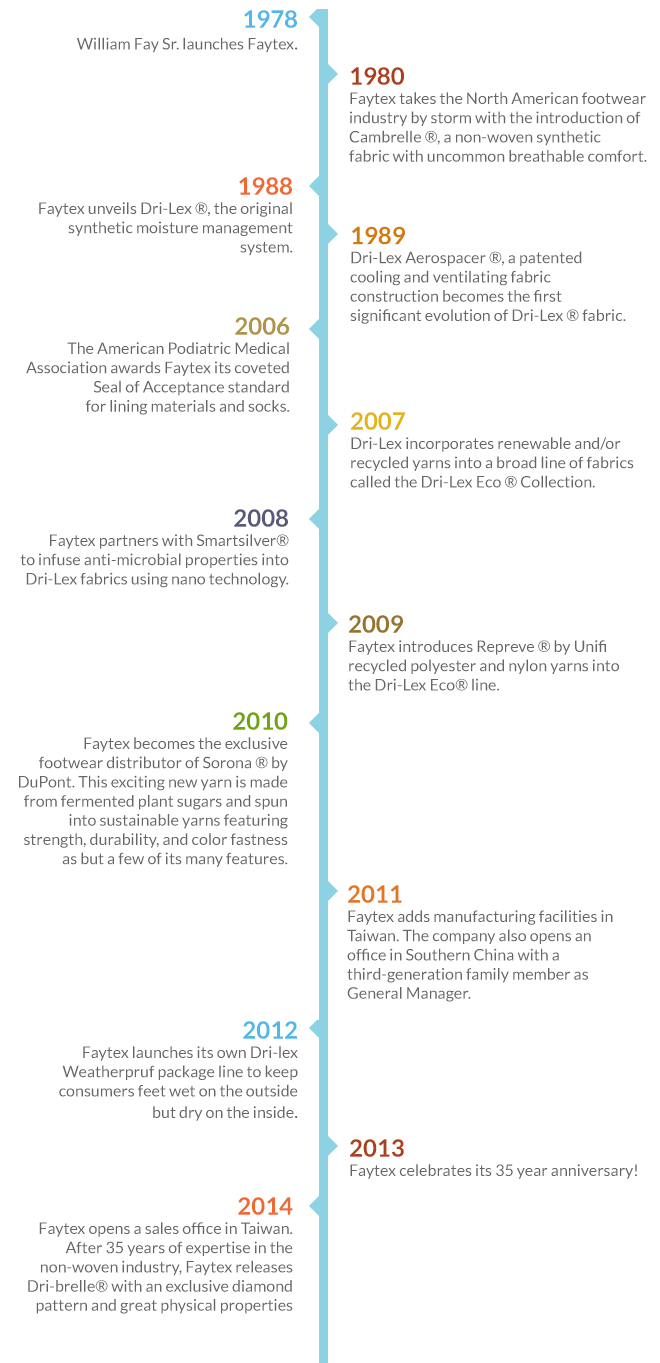 1978
William Fay Sr. launches Faytex.

1980
Faytex takes the North American footwear industry by storm with the introduction of Cambrelle ®, a non-woven synthetic fabric with uncommon breathable comfort.

1988
Faytex unveils Dri-Lex ®, the original synthetic moisture management system.

1989
Dri-Lex Aerospacer ®, a patented cooling and ventilating fabric construction becomes the first significant evolution of Dri-Lex ® fabric.

2006
The American Podiatric Medical Association awards Faytex its coveted Seal of Acceptance standard for lining materials and socks.

2007
Dri-Lex incorporates renewable and/or recycled yarns into a broad line of fabrics called the Dri-Lex Eco ® Collection.

2008
Faytex partners with Smartsilver® to infuse anti-microbial properties into Dri-Lex fabrics using nano technology.

2009
Faytex introduces Repreve ® by Unifi recycled polyester and nylon yarns into the Dri-Lex Eco® line.

2010
Faytex becomes the exclusive footwear distributor of Sorona ® by DuPont. This exciting new yarn is made from fermented plant sugars and spun into sustainable yarns featuring strength, durability, and color fastness as but a few of its many features.

2011
Faytex adds manufacturing facilities in Taiwan. The company also opens an office in Southern China with a third-generation family member as General Manager.

2012
Faytex launches its own Dri-lex Weatherpruf package line to keep consumers feet wet on the outside but dry on the inside.

2013
Faytex celebrates its 35 year anniversary!

2014
Faytex opens a sales office in Taiwan. After 35 years of expertise in the non-woven industry, Faytex releases Dri-brelle® with an exclusive diamond pattern and great physical properties